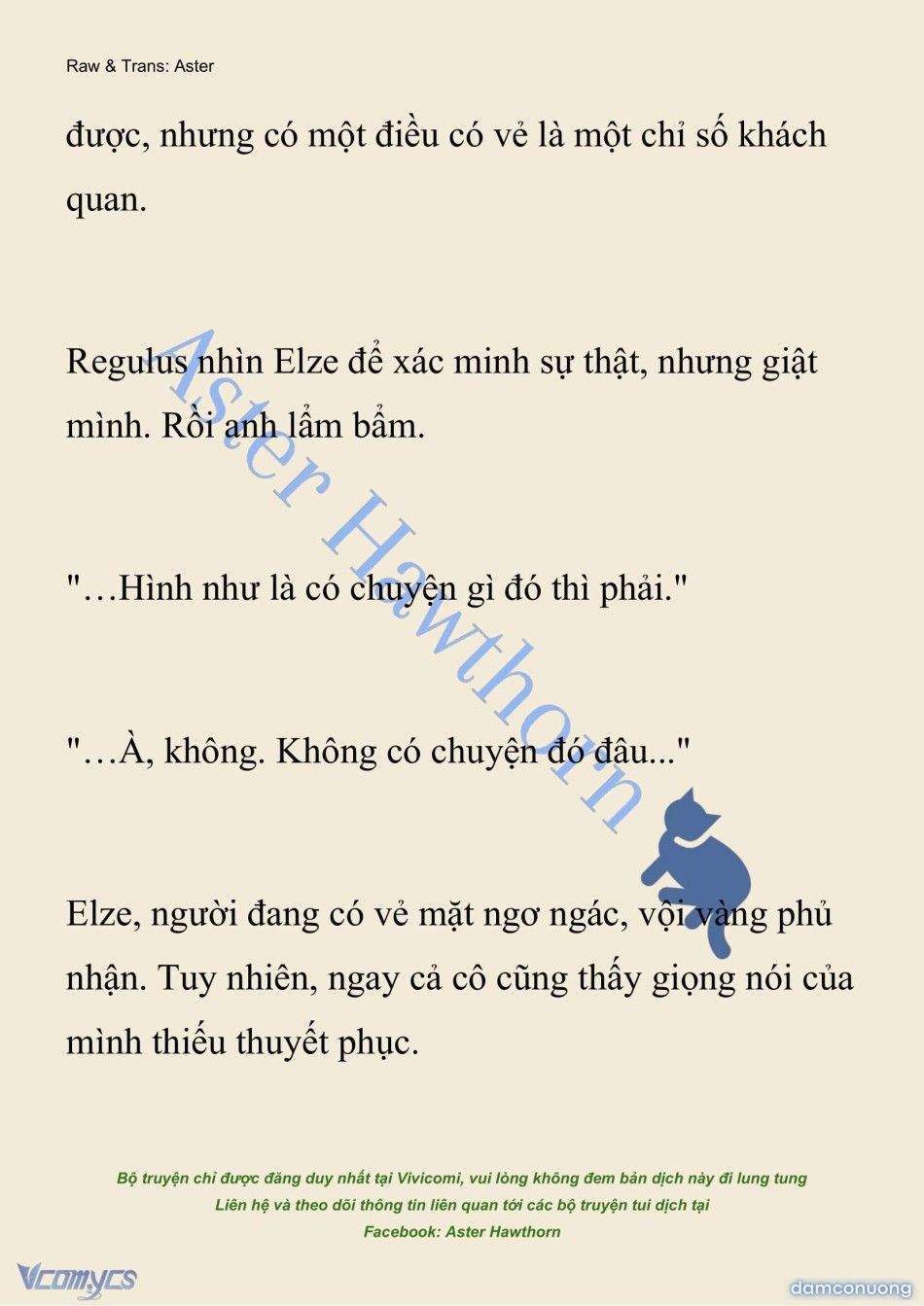 Raw & Trans: Aster

được, nhưng có một điều có vẻ là một chỉ số khách quan.

Regulus nhìn Elze để xác minh sự thật, nhưng giật mình. Rồi anh lẩm bẩm.

"…Hình như là có chuyện gì đó thì phải."

"…À, không. Không có chuyện đó đâu..."

Elze, người đang có vẻ mặt ngơ ngác, vội vàng phủ nhận. Tuy nhiên, ngay cả cô cũng thấy giọng nói của mình thiếu thuyết phục.

Aster Hawthorn

Bộ truyện chỉ được đăng duy nhất tại Vivicomi, vui lòng không đem bản dịch này đi lung tung
Liên hệ và theo dõi thông tin liên quan tới các bộ truyện tui dịch tại
Facebook: Aster Hawthorn

Vcomycs

damconuong